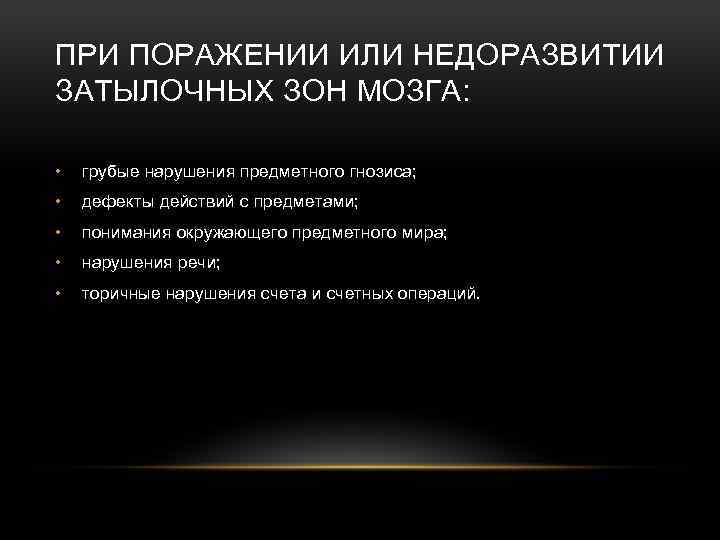 ПРИ ПОРАЖЕНИИ ИЛИ НЕДОРАЗВИТИИ ЗАТЫЛОЧНЫХ ЗОН МОЗГА:

• грубые нарушения предметного гнозиса;
• дефекты действий с предметами;
• понимания окружающего предметного мира;
• нарушения речи;
• торичные нарушения счета и счетных операций.